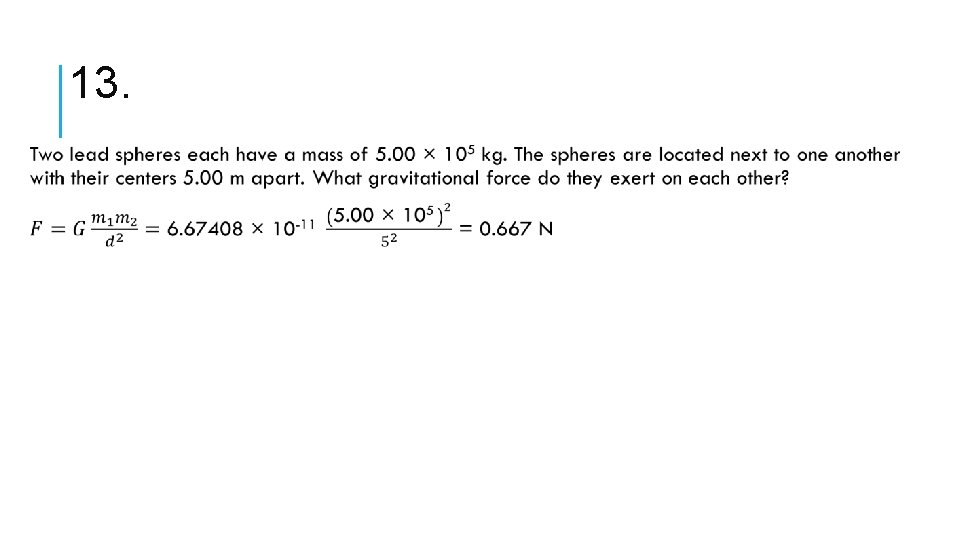 13.

Two lead spheres each have a mass of $5.00 \times 10^5$ kg. The spheres are located next to one another with their centers 5.00 m apart. What gravitational force do they exert on each other?

$F = G\frac{m_1 m_2}{d^2} = 6.67408 \times 10^{-11} \frac{(5.00 \times 10^5)^2}{5^2} = 0.667$ N